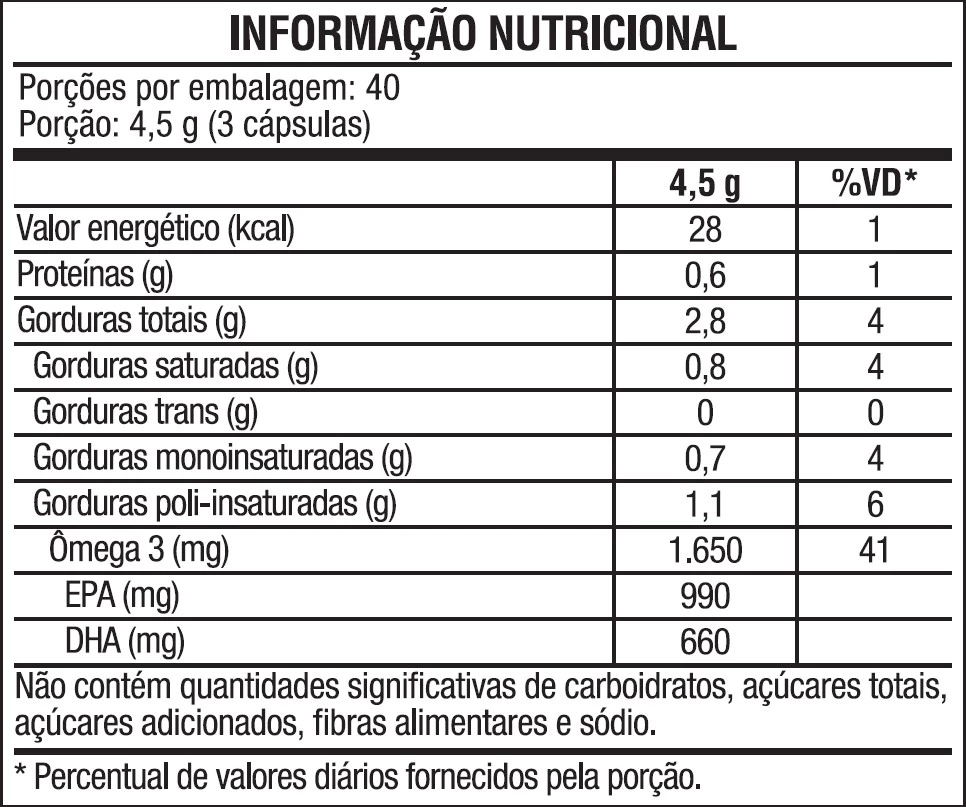 INFORMAÇÃO NUTRICIONAL

Porções por embalagem: 40
Porção: 4,5 g (3 cápsulas)

|  | 4,5 g | %VD* |
|---|---|---|
| Valor energético (kcal) | 28 | 1 |
| Proteínas (g) | 0,6 | 1 |
| Gorduras totais (g) | 2,8 | 4 |
| Gorduras saturadas (g) | 0,8 | 4 |
| Gorduras trans (g) | 0 | 0 |
| Gorduras monoinsaturadas (g) | 0,7 | 4 |
| Gorduras poli-insaturadas (g) | 1,1 | 6 |
| Ômega 3 (mg) | 1.650 | 41 |
| EPA (mg) | 990 |  |
| DHA (mg) | 660 |  |

Não contém quantidades significativas de carboidratos, açúcares totais, açúcares adicionados, fibras alimentares e sódio.

* Percentual de valores diários fornecidos pela porção.